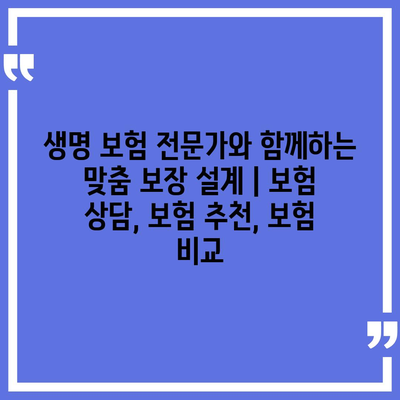 생명 보험 전문가와 함께하는 맞춤 보장 설계 | 보험 상담, 보험 추천, 보험 비교